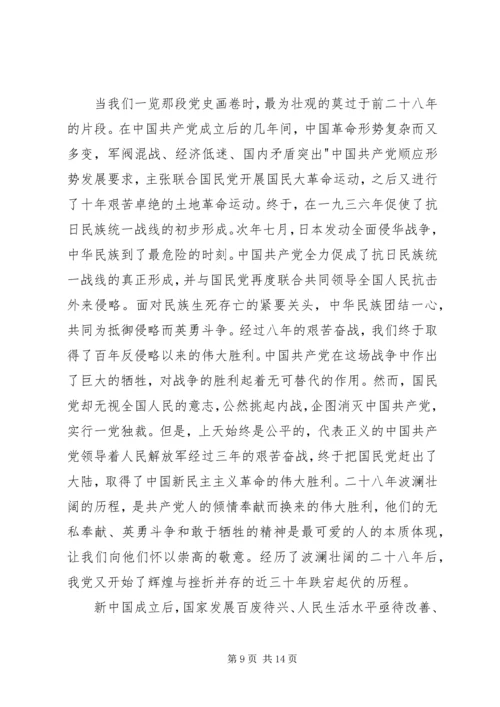 当我们一览那段党史画卷时，最为壮观的莫过于前二十八年的片段。在中国共产党成立后的几年间，中国革命形势复杂而又多变，军阀混战、经济低迷、国内矛盾突出"中国共产党顺应形势发展要求，主张联合国民党开展国民大革命运动，之后又进行了十年艰苦卓绝的土地革命运动。终于，在一九三六年促使了抗日民族统一战线的初步形成。次年七月，日本发动全面侵华战争，中华民族到了最危险的时刻。中国共产党全力促成了抗日民族统一战线的真正形成，并与国民党再度联合共同领导全国人民抗击外来侵略。面对民族生死存亡的紧要关头，中华民族团结一心，共同为抵御侵略而英勇斗争。经过八年的艰苦奋战，我们终于取得了百年反侵略以来的伟大胜利。中国共产党在这场战争中作出了巨大的牺牲，对战争的胜利起着无可替代的作用。然而，国民党却无视全国人民的意志，公然挑起内战，企图消灭中国共产党，实行一党独裁。但是，上天始终是公平的，代表正义的中国共产党领导着人民解放军经过三年的艰苦奋战，终于把国民党赶出了大陆，取得了中国新民主主义革命的伟大胜利。二十八年波澜壮阔的历程，是共产党人的倾情奉献而换来的伟大胜利，他们的无私奉献、英勇斗争和敢于牺牲的精神是最可爱的人的本质体现，让我们向他们怀以崇高的敬意。经历了波澜壮阔的二十八年后，我党又开始了辉煌与挫折并存的近三十年跌宕起伏的历程。

新中国成立后，国家发展百废待兴、人民生活水平亟待改善、

第 9 页 共 14 页